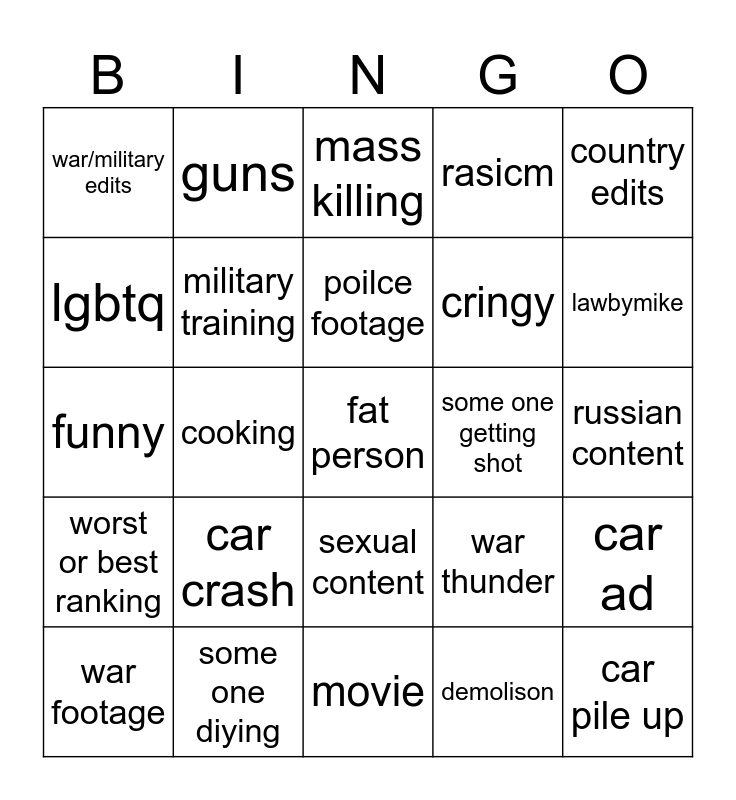 | B | I | N | G | O |
|---|---|---|---|---|
| war/military edits | guns | mass killing | rasicm | country edits |
| lgbtq | military training | poilce footage | cringy | lawbymike |
| funny | cooking | fat person | some one getting shot | russian content |
| worst or best ranking | car crash | sexual content | war thunder | car ad |
| war footage | some one diying | movie | demolison | car pile up |